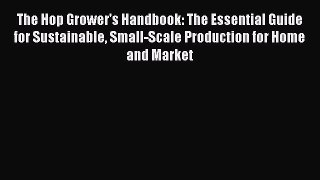 The Hop Grower's Handbook: The Essential Guide for Sustainable, Small-Scale Production for Home and Market